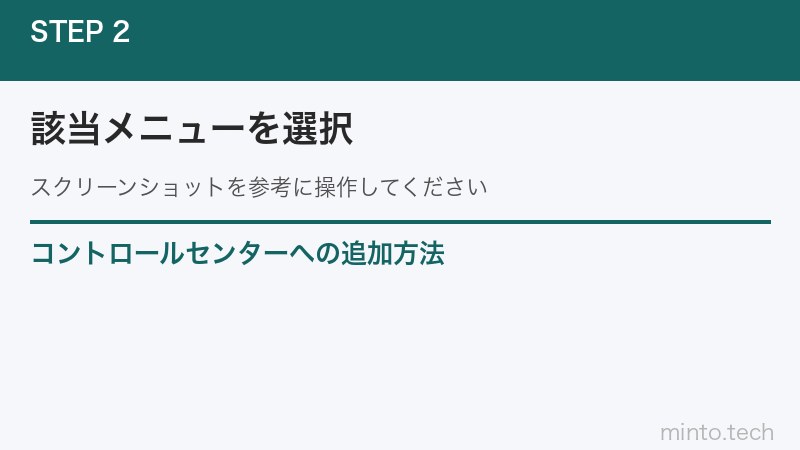 STEP 2

該当メニューを選択

スクリーンショットを参考に操作してください

コントロールセンターへの追加方法

minto.tech